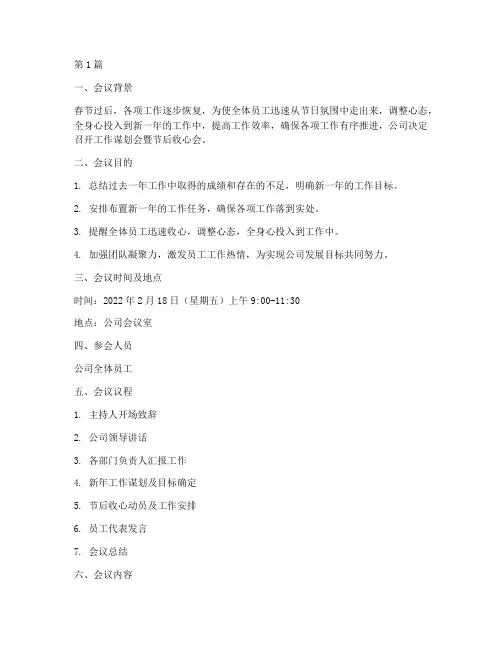 第1篇

一、会议背景

春节过后，各项工作逐步恢复，为使全体员工迅速从节日氛围中走出来，调整心态，全身心投入到新一年的工作中，提高工作效率，确保各项工作有序推进，公司决定召开工作谋划会暨节后收心会。

二、会议目的

1. 总结过去一年工作中取得的成绩和存在的不足，明确新一年的工作目标。

2. 安排布置新一年的工作任务，确保各项工作落到实处。

3. 提醒全体员工迅速收心，调整心态，全身心投入到工作中。

4. 加强团队凝聚力，激发员工工作热情，为实现公司发展目标共同努力。

三、会议时间及地点

时间：2022年2月18日（星期五）上午9:00-11:30

地点：公司会议室

四、参会人员

公司全体员工

五、会议议程

1. 主持人开场致辞

2. 公司领导讲话

3. 各部门负责人汇报工作

4. 新年工作谋划及目标确定

5. 节后收心动员及工作安排

6. 员工代表发言

7. 会议总结

六、会议内容